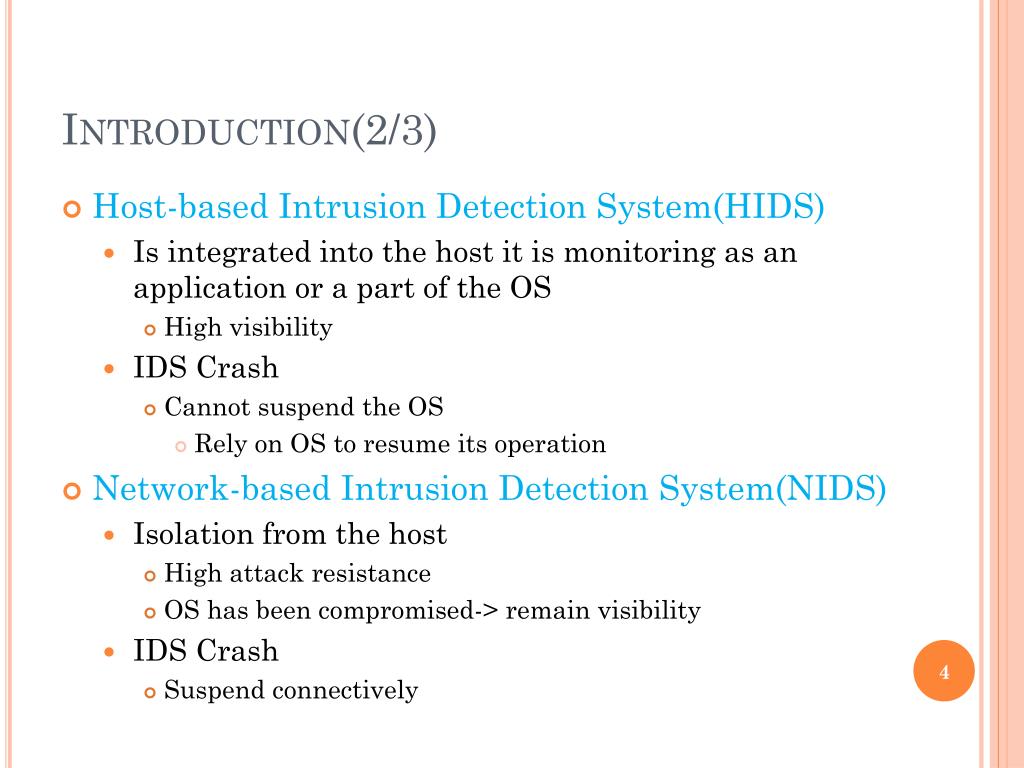 INTRODUCTION(2/3)

Host-based Intrusion Detection System(HIDS)

Is integrated into the host it is monitoring as an application or a part of the OS

High visibility

IDS Crash

Cannot suspend the OS

Rely on OS to resume its operation

Network-based Intrusion Detection System(NIDS)

Isolation from the host

High attack resistance

OS has been compromised-> remain visibility

IDS Crash

Suspend connectively

4